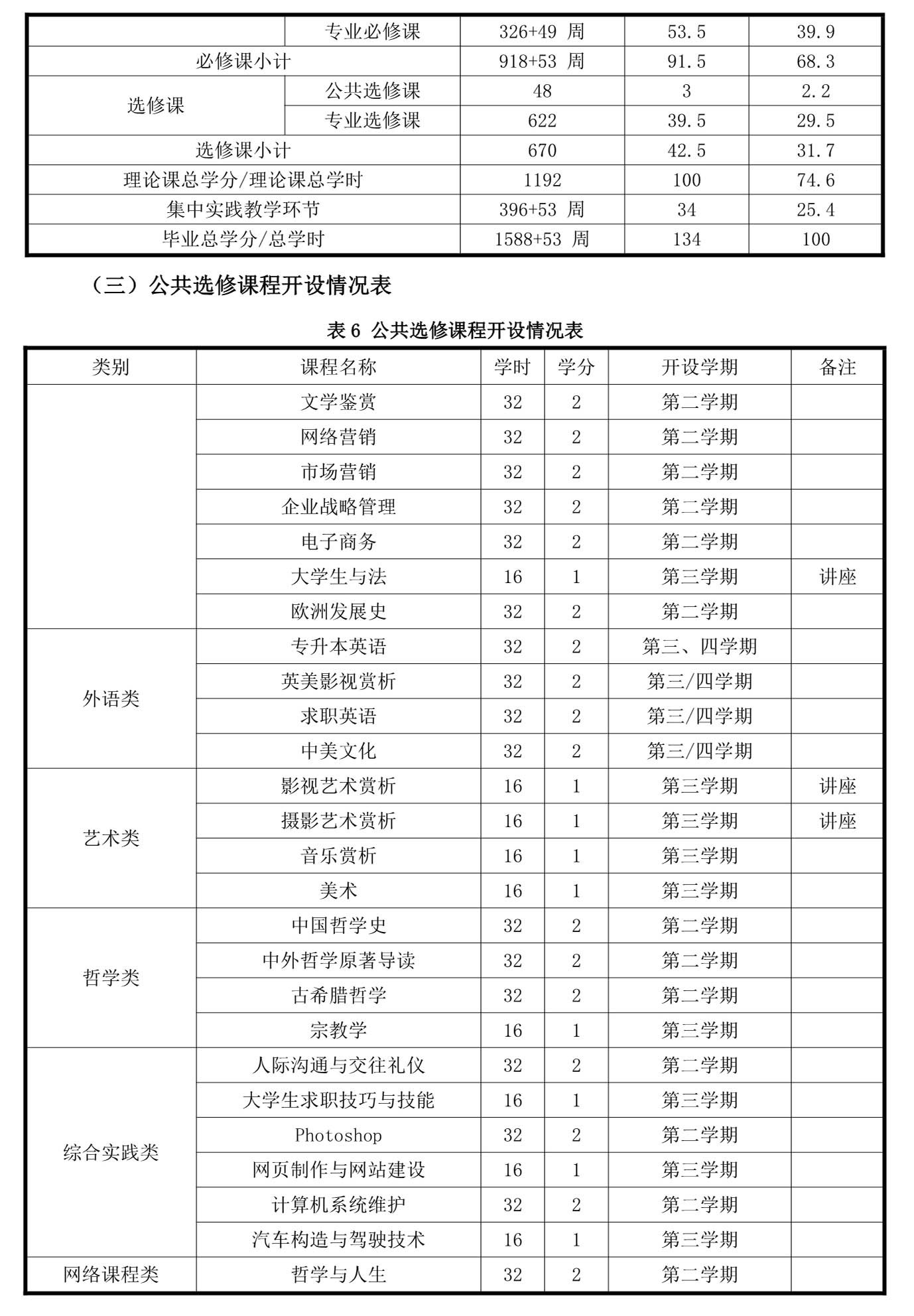 |  | 专业必修课 | 326+49 周 | 53.5 | 39.9 |
|---|---|---|---|---|
| 必修课小计 | | 918+53 周 | 91.5 | 68.3 |
| 选修课 | 公共选修课 | 48 | 3 | 2.2 |
| | 专业选修课 | 622 | 39.5 | 29.5 |
| 选修课小计 | | 670 | 42.5 | 31.7 |
| 理论课总学分/理论课总学时 | | 1192 | 100 | 74.6 |
| 集中实践教学环节 | | 396+53 周 | 34 | 25.4 |
| 毕业总学分/总学时 | | 1588+53 周 | 134 | 100 |

（三）公共选修课程开设情况表

表 6 公共选修课程开设情况表

| 类别 | 课程名称 | 学时 | 学分 | 开设学期 | 备注 |
|---|---|---|---|---|---|
| | 文学鉴赏 | 32 | 2 | 第二学期 | |
| | 网络营销 | 32 | 2 | 第二学期 | |
| | 市场营销 | 32 | 2 | 第二学期 | |
| | 企业战略管理 | 32 | 2 | 第二学期 | |
| | 电子商务 | 32 | 2 | 第二学期 | |
| | 大学生与法 | 16 | 1 | 第三学期 | 讲座 |
| | 欧洲发展史 | 32 | 2 | 第二学期 | |
| 外语类 | 专升本英语 | 32 | 2 | 第三、四学期 | |
| | 英美影视赏析 | 32 | 2 | 第三/四学期 | |
| | 求职英语 | 32 | 2 | 第三/四学期 | |
| | 中美文化 | 32 | 2 | 第三/四学期 | |
| 艺术类 | 影视艺术赏析 | 16 | 1 | 第三学期 | 讲座 |
| | 摄影艺术赏析 | 16 | 1 | 第三学期 | 讲座 |
| | 音乐赏析 | 16 | 1 | 第三学期 | |
| | 美术 | 16 | 1 | 第三学期 | |
| 哲学类 | 中国哲学史 | 32 | 2 | 第二学期 | |
| | 中外哲学原著导读 | 32 | 2 | 第二学期 | |
| | 古希腊哲学 | 32 | 2 | 第二学期 | |
| | 宗教学 | 16 | 1 | 第三学期 | |
| 综合实践类 | 人际沟通与交往礼仪 | 32 | 2 | 第二学期 | |
| | 大学生求职技巧与技能 | 16 | 1 | 第三学期 | |
| | Photoshop | 32 | 2 | 第二学期 | |
| | 网页制作与网站建设 | 16 | 1 | 第三学期 | |
| | 计算机系统维护 | 32 | 2 | 第二学期 | |
| | 汽车构造与驾驶技术 | 16 | 1 | 第三学期 | |
| 网络课程类 | 哲学与人生 | 32 | 2 | 第二学期 | |